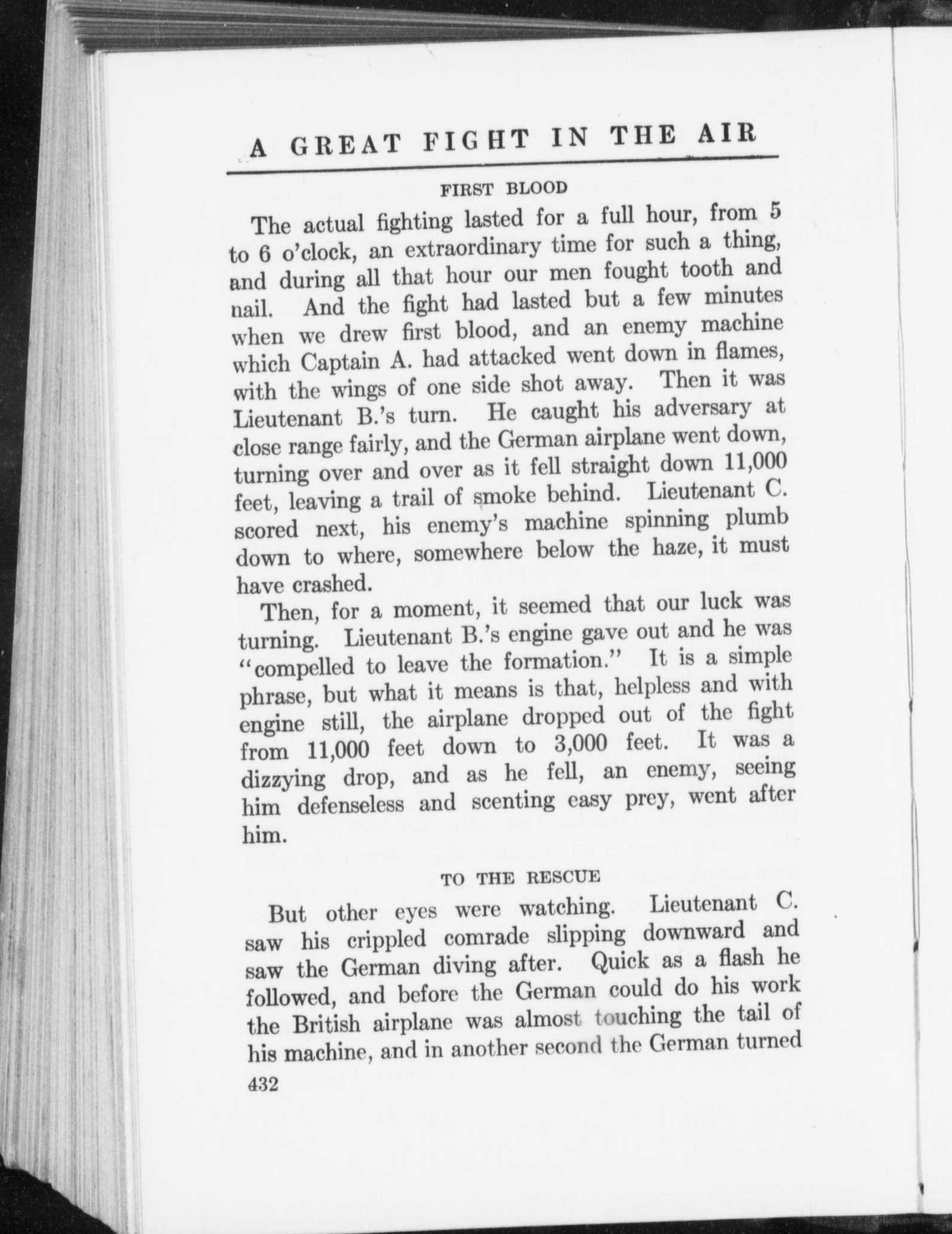 A GREAT FIGHT IN THE AIR

FIRST BLOOD

The actual fighting lasted for a full hour, from 5 to 6 o'clock, an extraordinary time for such a thing, and during all that hour our men fought tooth and nail. And the fight had lasted but a few minutes when we drew first blood, and an enemy machine which Captain A. had attacked went down in flames, with the wings of one side shot away. Then it was Lieutenant B.'s turn. He caught his adversary at close range fairly, and the German airplane went down, turning over and over as it fell straight down 11,000 feet, leaving a trail of smoke behind. Lieutenant C. scored next, his enemy's machine spinning plumb down to where, somewhere below the haze, it must have crashed.

Then, for a moment, it seemed that our luck was turning. Lieutenant B.'s engine gave out and he was "compelled to leave the formation." It is a simple phrase, but what it means is that, helpless and with engine still, the airplane dropped out of the fight from 11,000 feet down to 3,000 feet. It was a dizzying drop, and as he fell, an enemy, seeing him defenseless and scenting easy prey, went after him.

TO THE RESCUE

But other eyes were watching. Lieutenant C. saw his crippled comrade slipping downward and saw the German diving after. Quick as a flash he followed, and before the German could do his work the British airplane was almost touching the tail of his machine, and in another second the German turned

432